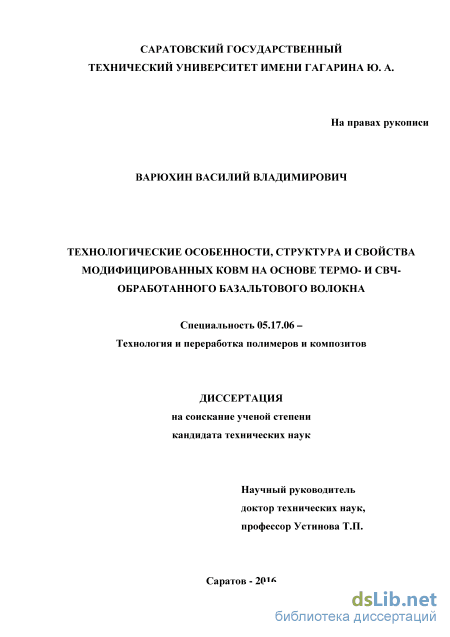 САРАТОВСКИЙ ГОСУДАРСТВЕННЫЙ
ТЕХНИЧЕСКИЙ УНИВЕРСИТЕТ ИМЕНИ ГАГАРИНА Ю. А.

На правах рукописи

ВАРЮХИН ВАСИЛИЙ ВЛАДИМИРОВИЧ

ТЕХНОЛОГИЧЕСКИЕ ОСОБЕННОСТИ, СТРУКТУРА И СВОЙСТВА МОДИФИЦИРОВАННЫХ КОВМ НА ОСНОВЕ ТЕРМО- И СВЧ-ОБРАБОТАННОГО БАЗАЛЬТОВОГО ВОЛОКНА

Специальность 05.17.06 –
Технология и переработка полимеров и композитов

ДИССЕРТАЦИЯ
на соискание ученой степени
кандидата технических наук

Научный руководитель
доктор технических наук,
профессор Устинова Т.П.

Саратов - 2016

dsLib.net
библиотека диссертаций